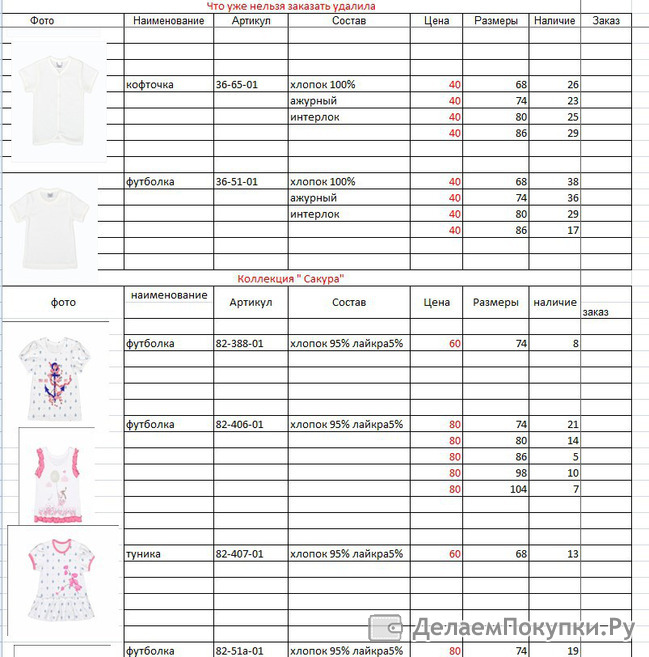 Что уже нельзя заказать удалила

| Фото | Наименование | Артикул | Состав | Цена | Размеры | Наличие | Заказ |
|---|---|---|---|---|---|---|---|
| | кофточка | 36-65-01 | хлопок 100% | 40 | 68 | 26 | |
| | | | ажурный | 40 | 74 | 23 | |
| | | | интерлок | 40 | 80 | 25 | |
| | | | | 40 | 86 | 29 | |
| | футболка | 36-51-01 | хлопок 100% | 40 | 68 | 38 | |
| | | | ажурный | 40 | 74 | 36 | |
| | | | интерлок | 40 | 80 | 29 | |
| | | | | 40 | 86 | 17 | |

Коллекция " Сакура"

| фото | наименование | Артикул | Состав | Цена | Размеры | наличие | заказ |
|---|---|---|---|---|---|---|---|
| | футболка | 82-388-01 | хлопок 95% лайкра5% | 60 | 74 | 8 | |
| | футболка | 82-406-01 | хлопок 95% лайкра5% | 80 | 74 | 21 | |
| | | | | 80 | 80 | 14 | |
| | | | | 80 | 86 | 5 | |
| | | | | 80 | 98 | 10 | |
| | | | | 80 | 104 | 7 | |
| | туника | 82-407-01 | хлопок 95% лайкра5% | 60 | 68 | 13 | |
| | футболка | 82-51а-01 | хлопок 95% лайкра5% | 80 | 74 | 19 | |

ДелаемПокупки.Ру